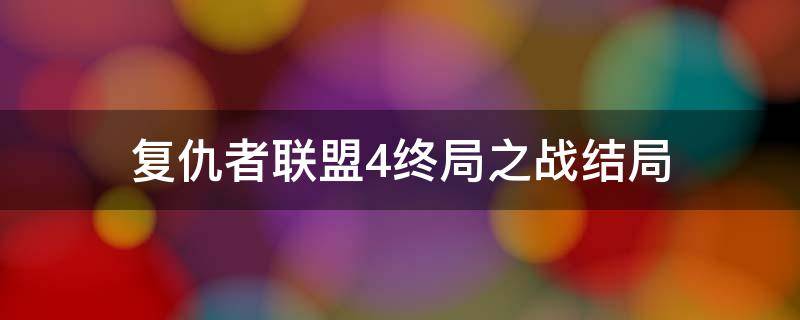 复仇者联盟4终局之战结局